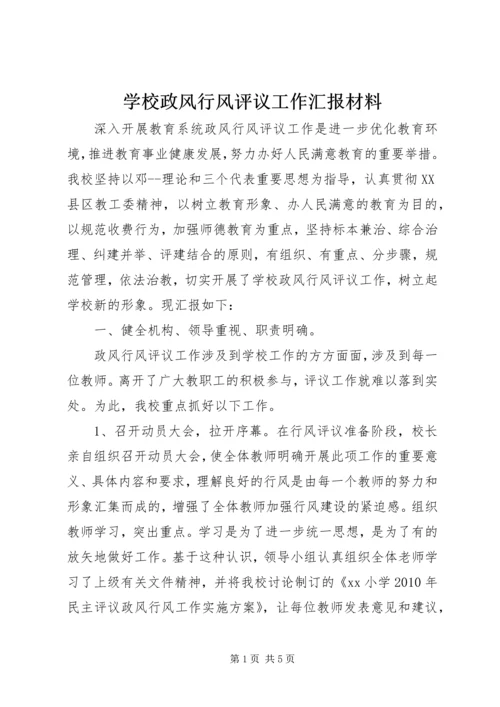 学校政风行风评议工作汇报材料

深入开展教育系统政风行风评议工作是进一步优化教育环境，推进教育事业健康发展，努力办好人民满意教育的重要举措。我校坚持以邓--理论和三个代表重要思想为指导，认真贯彻XX县区教工委精神，以树立教育形象、办人民满意的教育为目的，以规范收费行为，加强师德教育为重点，坚持标本兼治、综合治理、纠建并举、评建结合的原则，有组织、有重点、分步骤，规范管理，依法治教，切实开展了学校政风行风评议工作，树立起学校新的形象。现汇报如下：

一、健全机构、领导重视、职责明确。

政风行风评议工作涉及到学校工作的方方面面，涉及到每一位教师。离开了广大教职工的积极参与，评议工作就难以落到实处。为此，我校重点抓好以下工作。

1、召开动员大会，拉开序幕。在行风评议准备阶段，校长亲自组织召开动员大会，使全体教师明确开展此项工作的重要意义、具体内容和要求，理解良好的行风是由每一个教师的努力和形象汇集而成的，增强了全体教师加强行风建设的紧迫感。组织教师学习，突出重点。学习是为了进一步统一思想，是为了有的放矢地做好工作。基于这种认识，领导小组认真组织全体老师学习了上级有关文件精神，并将我校讨论制订的《xx小学2010年民主评议政风行风工作实施方案》，让每位教师发表意见和建议，

第1页 共5页